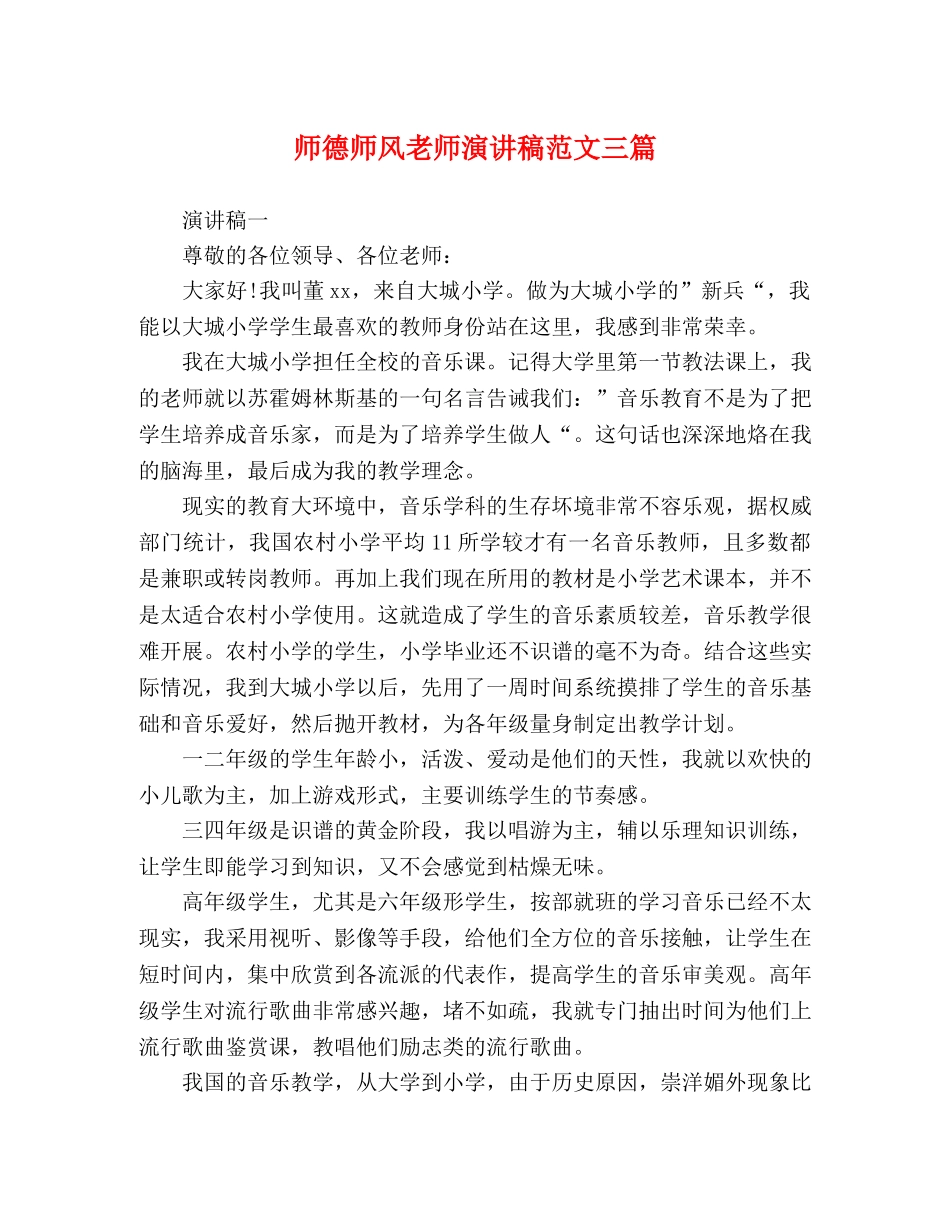 师德师风老师演讲稿范文三篇

演讲稿一

尊敬的各位领导、各位老师：

大家好!我叫董xx，来自大城小学。做为大城小学的”新兵“，我能以大城小学学生最喜欢的教师身份站在这里，我感到非常荣幸。

我在大城小学担任全校的音乐课。记得大学里第一节教法课上，我的老师就以苏霍姆林斯基的一句名言告诫我们：”音乐教育不是为了把学生培养成音乐家，而是为了培养学生做人“。这句话也深深地烙在我的脑海里，最后成为我的教学理念。

现实的教育大环境中，音乐学科的生存坏境非常不容乐观，据权威部门统计，我国农村小学平均11所学较才有一名音乐教师，且多数都是兼职或转岗教师。再加上我们现在所用的教材是小学艺术课本，并不是太适合农村小学使用。这就造成了学生的音乐素质较差，音乐教学很难开展。农村小学的学生，小学毕业还不识谱的毫不为奇。结合这些实际情况，我到大城小学以后，先用了一周时间系统摸排了学生的音乐基础和音乐爱好，然后抛开教材，为各年级量身制定出教学计划。

一二年级的学生年龄小，活泼、爱动是他们的天性，我就以欢快的小儿歌为主，加上游戏形式，主要训练学生的节奏感。

三四年级是识谱的黄金阶段，我以唱游为主，辅以乐理知识训练，让学生即能学习到知识，又不会感觉到枯燥无味。

高年级学生，尤其是六年级形学生，按部就班的学习音乐已经不太现实，我采用视听、影像等手段，给他们全方位的音乐接触，让学生在短时间内，集中欣赏到各流派的代表作，提高学生的音乐审美观。高年级学生对流行歌曲非常感兴趣，堵不如疏，我就专门抽出时间为他们上流行歌曲鉴赏课，教唱他们励志类的流行歌曲。

我国的音乐教学，从大学到小学，由于历史原因，崇洋媚外现象比